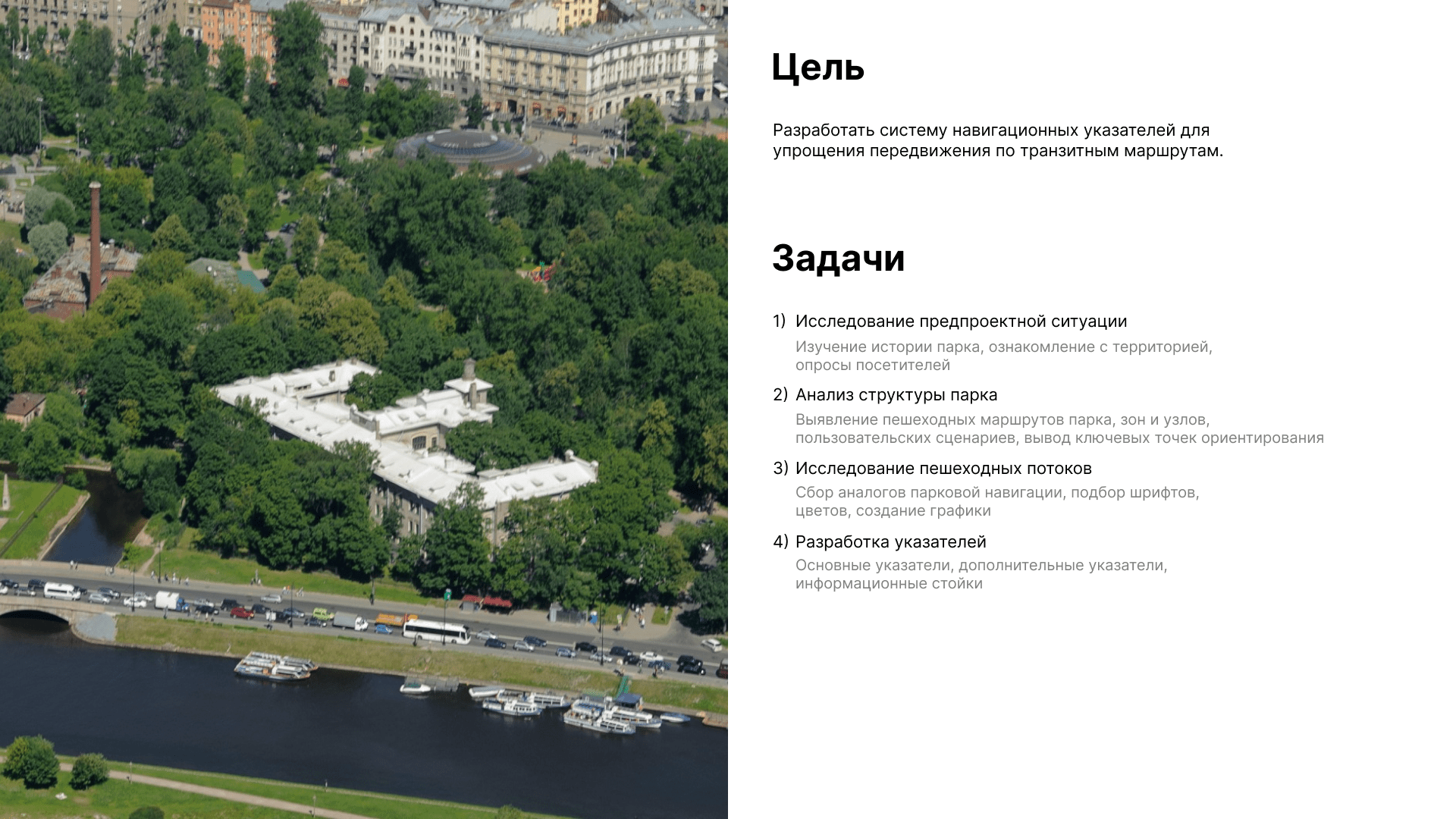 Цель

Разработать систему навигационных указателей для упрощения передвижения по транзитным маршрутам.

Задачи

1) Исследование предпроектной ситуации

Изучение истории парка, ознакомление с территорией, опросы посетителей

2) Анализ структуры парка

Выявление пешеходных маршрутов парка, зон и узлов, пользовательских сценариев, вывод ключевых точек ориентирования

3) Исследование пешеходных потоков

Сбор аналогов парковой навигации, подбор шрифтов, цветов, создание графики

4) Разработка указателей

Основные указатели, дополнительные указатели, информационные стойки